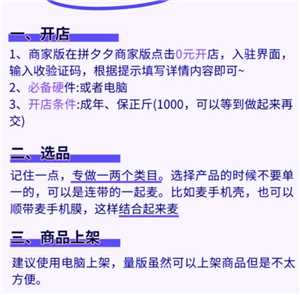 一、开店

1、商家版在拼夕夕商家版点击0元开店，入驻界面，输入收验证码，根据提示填写详情内容即可~
2、必备硬件:或者电脑
3、开店条件:成年、保正斤(1000，可以等到做起来再交)

二、选品

记住一点，专做一两个类目。选择产品的时候不要单一的，可以是连带的一起麦。比如麦手机壳，也可以顺带麦手机膜，这样结合起来麦

三、商品上架

建议使用电脑上架，量版虽然可以上架商品但是不太方便。